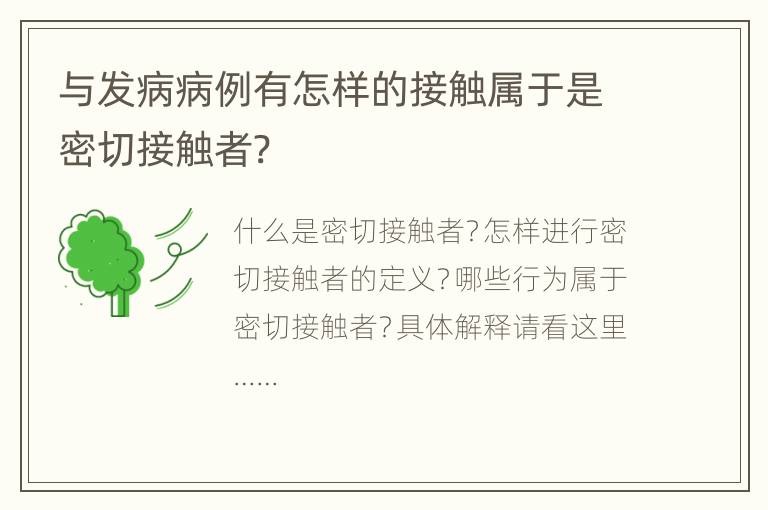 与发病病例有怎样的接触属于是密切接触者?

什么是密切接触者?怎样进行密切接触者的定义?哪些行为属于密切接触者?具体解释请看这里……